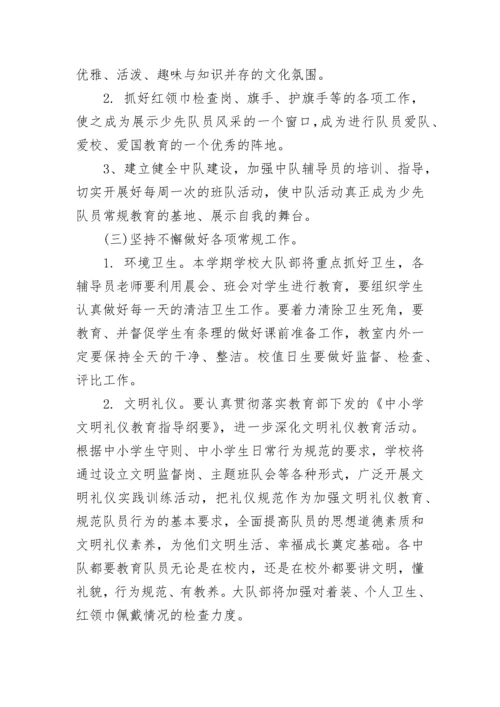 优雅、活泼、趣味与知识并存的文化氛围。

2. 抓好红领巾检查岗、旗手、护旗手等的各项工作，使之成为展示少先队员风采的一个窗口，成为进行队员爱队、爱校、爱国教育的一个优秀的阵地。

3、建立健全中队建设，加强中队辅导员的培训、指导，切实开展好每周一次的班队活动，使中队活动真正成为少先队员常规教育的基地、展示自我的舞台。

(三)坚持不懈做好各项常规工作。

1. 环境卫生。本学期学校大队部将重点抓好卫生，各辅导员老师要利用晨会、班会对学生进行教育，要组织学生认真做好每一天的清洁卫生工作。要着力清除卫生死角，要教育、并督促学生有条理的做好课前准备工作，教室内外一定要保持全天的干净、整洁。校值日生要做好监督、检查、评比工作。

2. 文明礼仪。要认真贯彻落实教育部下发的《中小学文明礼仪教育指导纲要》，进一步深化文明礼仪教育活动。根据中小学生守则、中小学生日常行为规范的要求，学校将通过设立文明监督岗、主题班队会等各种形式，广泛开展文明礼仪实践训练活动，把礼仪规范作为加强文明礼仪教育、规范队员行为的基本要求，全面提高队员的思想道德素质和文明礼仪素养，为他们文明生活、幸福成长奠定基础。各中队都要教育队员无论是在校内，还是在校外都要讲文明，懂礼貌，行为规范、有教养。大队部将加强对着装、个人卫生、红领巾佩戴情况的检查力度。